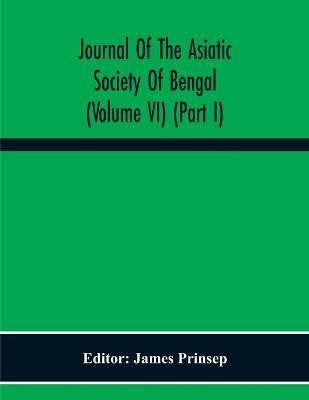 Journal Of The Asiatic Society Of Bengal (Volume VI) (Part I)

Editor: James Prinsep